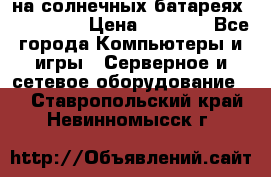 на солнечных батареях Цена Все города Компьютеры и игры Серверное и сетевое оборудование

Ставропольский край Невинномысск г

http://Объявлений.сайт